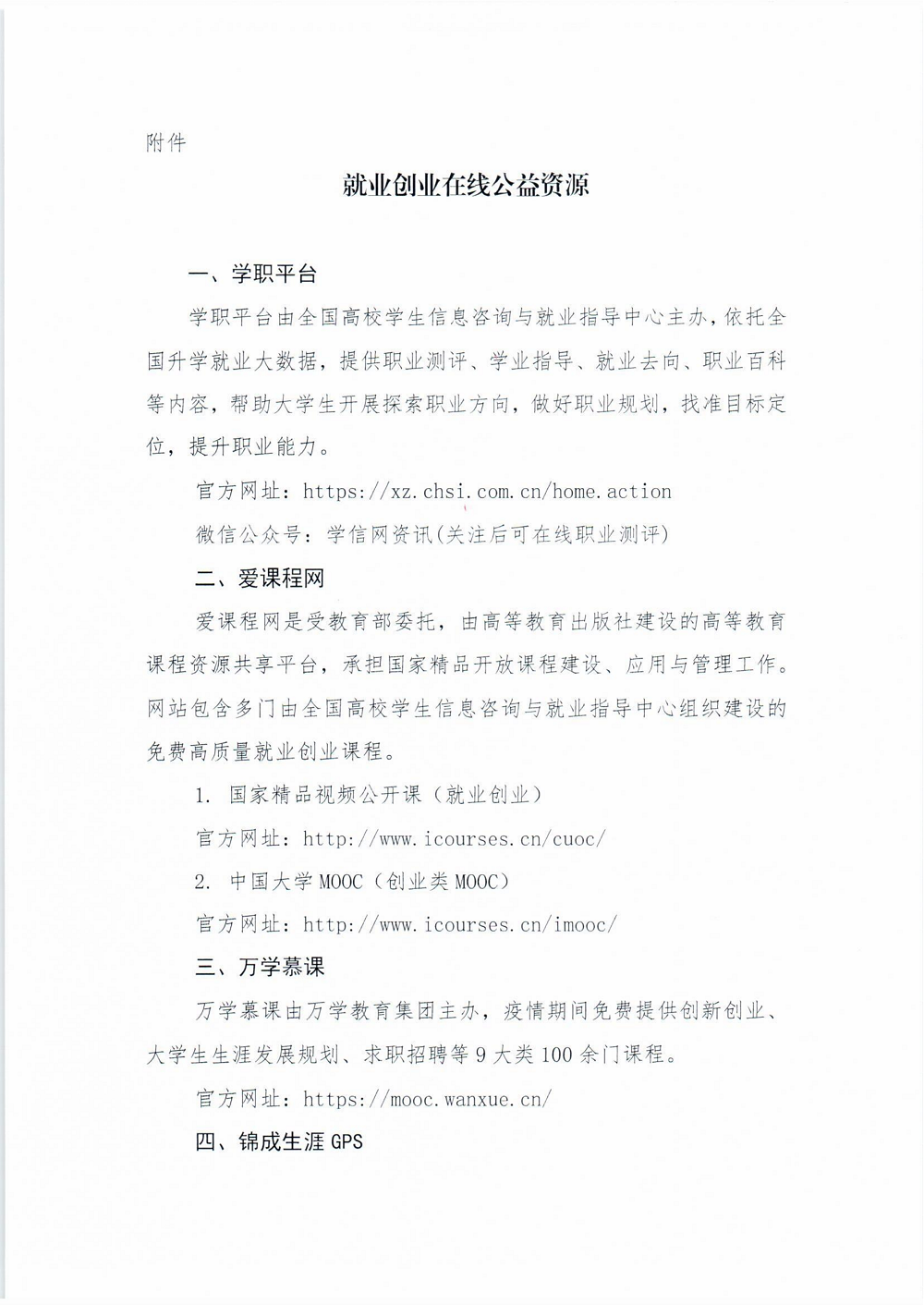 附件

就业创业在线公益资源

一、学职平台

学职平台由全国高校学生信息咨询与就业指导中心主办，依托全国升学就业大数据，提供职业测评、学业指导、就业去向、职业百科等内容，帮助大学生开展探索职业方向，做好职业规划，找准目标定位，提升职业能力。

官方网址：https://xz.chsi.com.cn/home.action

微信公众号：学信网资讯(关注后可在线职业测评)

二、爱课程网

爱课程网是受教育部委托，由高等教育出版社建设的高等教育课程资源共享平台，承担国家精品开放课程建设、应用与管理工作。网站包含多门由全国高校学生信息咨询与就业指导中心组织建设的免费高质量就业创业课程。

1. 国家精品视频公开课（就业创业）

官方网址：http://www.icourses.cn/cuoc/

2. 中国大学MOOC（创业类MOOC）

官方网址：http://www.icourses.cn/imooc/

三、万学慕课

万学慕课由万学教育集团主办，疫情期间免费提供创新创业、大学生生涯发展规划、求职招聘等9大类100余门课程。

官方网址：https://mooc.wanxue.cn/

四、锦成生涯GPS